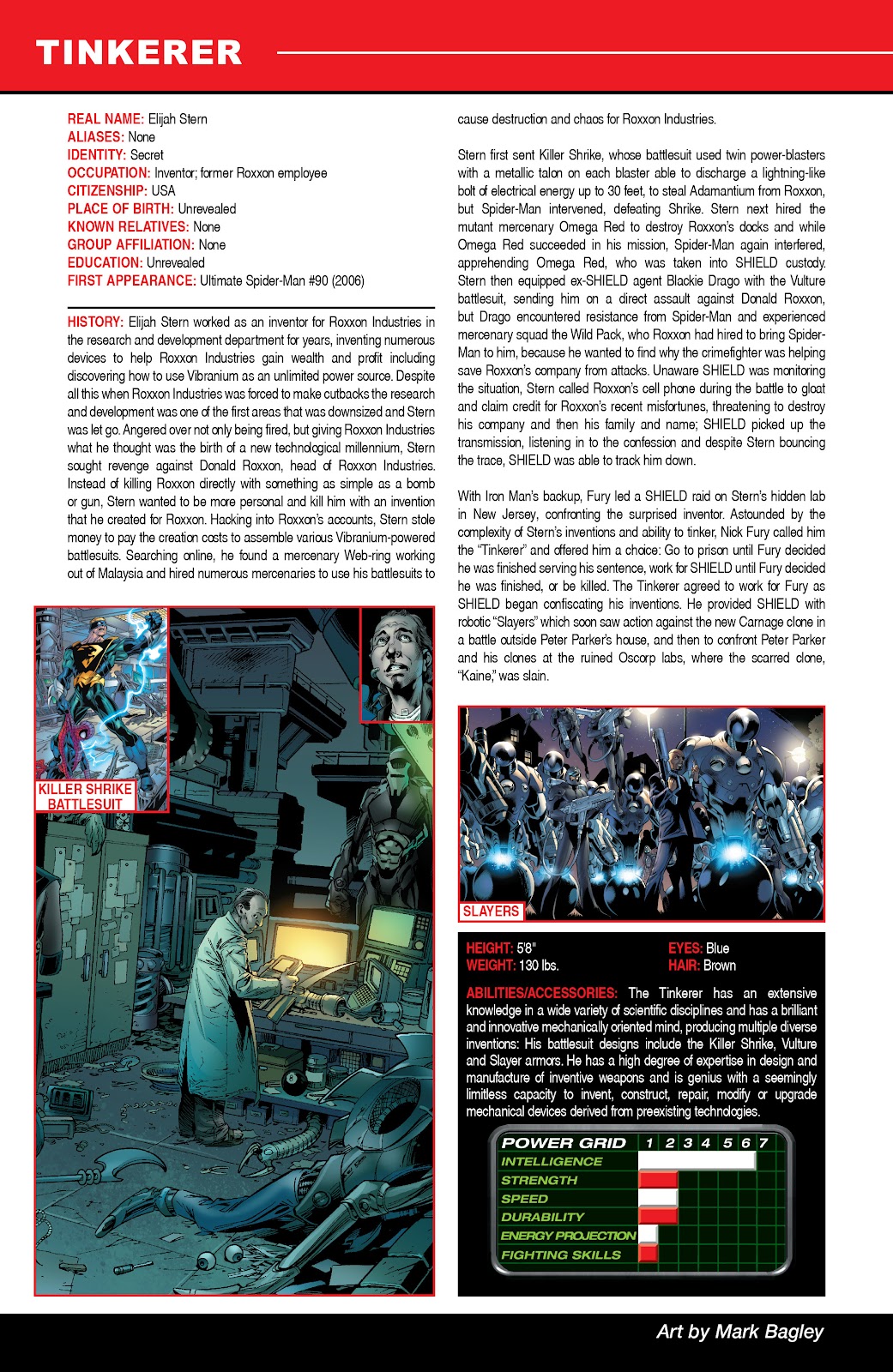 TINKERER

REAL NAME: Elijah Stern
ALIASES: None
IDENTITY: Secret
OCCUPATION: Inventor; former Roxxon employee
CITIZENSHIP: USA
PLACE OF BIRTH: Unrevealed
KNOWN RELATIVES: None
GROUP AFFILIATION: None
EDUCATION: Unrevealed
FIRST APPEARANCE: Ultimate Spider-Man #90 (2006)

HISTORY: Elijah Stern worked as an inventor for Roxxon Industries in the research and development department for years, inventing numerous devices to help Roxxon Industries gain wealth and profit including discovering how to use Vibranium as an unlimited power source. Despite all this when Roxxon Industries was forced to make cutbacks the research and development was one of the first areas that was downsized and Stern was let go. Angered over not only being fired, but giving Roxxon Industries what he thought was the birth of a new technological millennium, Stern sought revenge against Donald Roxxon, head of Roxxon Industries. Instead of killing Roxxon directly with something as simple as a bomb or gun, Stern wanted to be more personal and kill him with an invention that he created for Roxxon. Hacking into Roxxon's accounts, Stern stole money to pay the creation costs to assemble various Vibranium-powered battlesuits. Searching online, he found a mercenary Web-ring working out of Malaysia and hired numerous mercenaries to use his battlesuits to cause destruction and chaos for Roxxon Industries.

Stern first sent Killer Shrike, whose battlesuit used twin power-blasters with a metallic talon on each blaster able to discharge a lightning-like bolt of electrical energy up to 30 feet, to steal Adamantium from Roxxon, but Spider-Man intervened, defeating Shrike. Stern next hired the mutant mercenary Omega Red to destroy Roxxon's docks and while Omega Red succeeded in his mission, Spider-Man again interfered, apprehending Omega Red, who was taken into SHIELD custody. Stern then equipped ex-SHIELD agent Blackie Drago with the Vulture battlesuit, sending him on a direct assault against Donald Roxxon, but Drago encountered resistance from Spider-Man and experienced mercenary squad the Wild Pack, who Roxxon had hired to bring Spider-Man to him, because he wanted to find why the crimefighter was helping save Roxxon's company from attacks. Unaware SHIELD was monitoring the situation, Stern called Roxxon's cell phone during the battle to gloat and claim credit for Roxxon's recent misfortunes, threatening to destroy his company and then his family and name; SHIELD picked up the transmission, listening in to the confession and despite Stern bouncing the trace, SHIELD was able to track him down.

With Iron Man's backup, Fury led a SHIELD raid on Stern's hidden lab in New Jersey, confronting the surprised inventor. Astounded by the complexity of Stern's inventions and ability to tinker, Nick Fury called him the "Tinkerer" and offered him a choice: Go to prison until Fury decided he was finished serving his sentence, work for SHIELD until Fury decided he was finished, or be killed. The Tinkerer agreed to work for Fury as SHIELD began confiscating his inventions. He provided SHIELD with robotic "Slayers" which soon saw action against the new Carnage clone in a battle outside Peter Parker's house, and then to confront Peter Parker and his clones at the ruined Oscorp labs, where the scarred clone, "Kaine," was slain.

KILLER SHRIKE
BATTLESUIT

SLAYERS

HEIGHT: 5'8"
WEIGHT: 130 lbs.
EYES: Blue
HAIR: Brown

ABILITIES/ACCESSORIES: The Tinkerer has an extensive knowledge in a wide variety of scientific disciplines and has a brilliant and innovative mechanically oriented mind, producing multiple diverse inventions: His battlesuit designs include the Killer Shrike, Vulture and Slayer armors. He has a high degree of expertise in design and manufacture of inventive weapons and is genius with a seemingly limitless capacity to invent, construct, repair, modify or upgrade mechanical devices derived from preexisting technologies.

POWER GRID 1 2 3 4 5 6 7
INTELLIGENCE
STRENGTH
SPEED
DURABILITY
ENERGY PROJECTION
FIGHTING SKILLS

Art by Mark Bagley